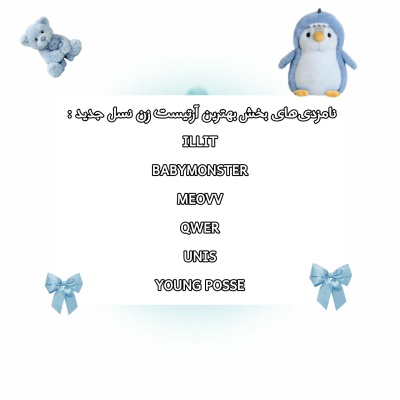 نامزدی‌های بخش بهترین آرتیست زن نسل جدید :

ILLIT

BABYMONSTER

MEOVV

QWER

UNIS

YOUNG POSSE